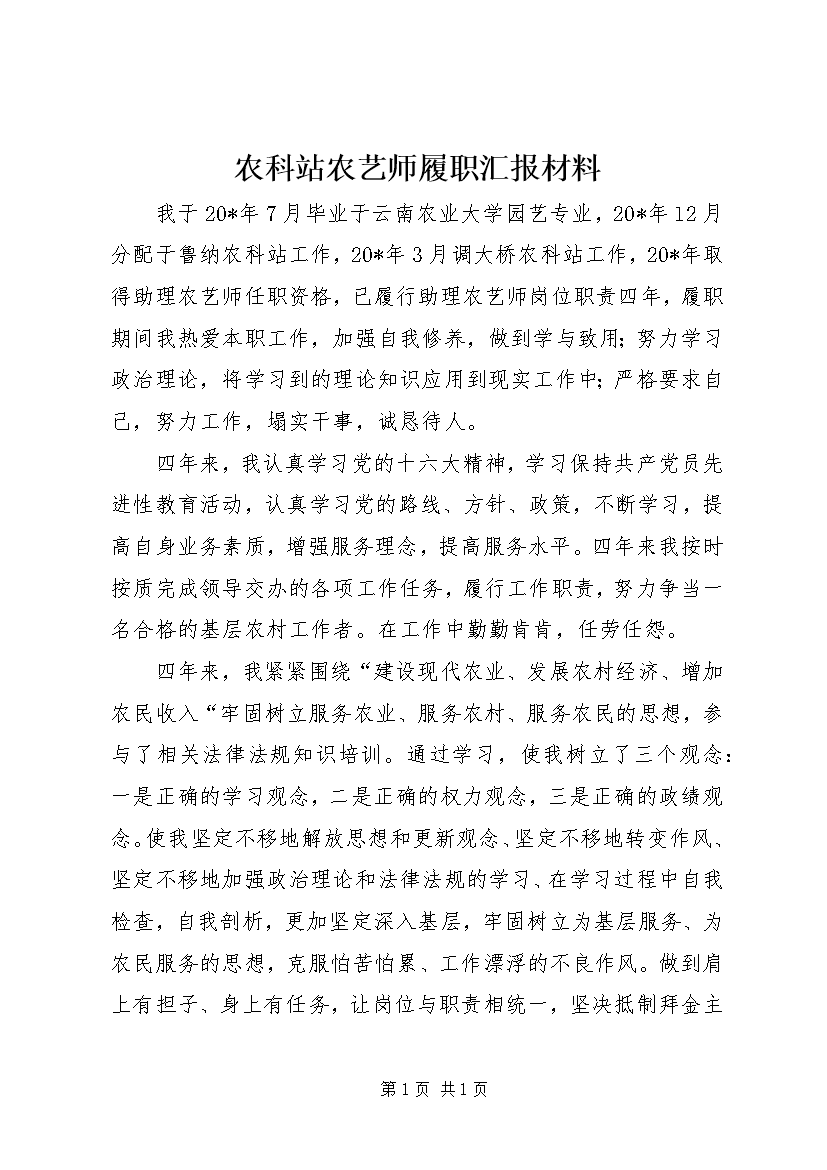 农科站农艺师履职汇报材料

我于20*年7月毕业于云南农业大学园艺专业，20*年12月分配于鲁纳农科站工作，20*年3月调大桥农科站工作，20*年取得助理农艺师任职资格，已履行助理农艺师岗位职责四年，履职期间我热爱本职工作，加强自我修养，做到学与致用;努力学习政治理论，将学习到的理论知识应用到现实工作中;严格要求自己，努力工作，塌实干事，诚恳待人。

四年来，我认真学习党的十六大精神，学习保持共产党员先进性教育活动，认真学习党的路线、方针、政策，不断学习，提高自身业务素质，增强服务理念，提高服务水平。四年来我按时按质完成领导交办的各项工作任务，履行工作职责，努力争当一名合格的基层农村工作者。在工作中勤勤肯肯，任劳任怨。

四年来，我紧紧围绕“建设现代农业、发展农村经济、增加农民收入“牢固树立服务农业、服务农村、服务农民的思想，参与了相关法律法规知识培训。通过学习，使我树立了三个观念：一是正确的学习观念，二是正确的权力观念，三是正确的政绩观念。使我坚定不移地解放思想和更新观念、坚定不移地转变作风、坚定不移地加强政治理论和法律法规的学习、在学习过程中自我检查，自我剖析，更加坚定深入基层，牢固树立为基层服务、为农民服务的思想，克服怕苦怕累、工作漂浮的不良作风。做到肩上有担子、身上有任务，让岗位与职责相统一，坚决抵制拜金主

第1页 共1页